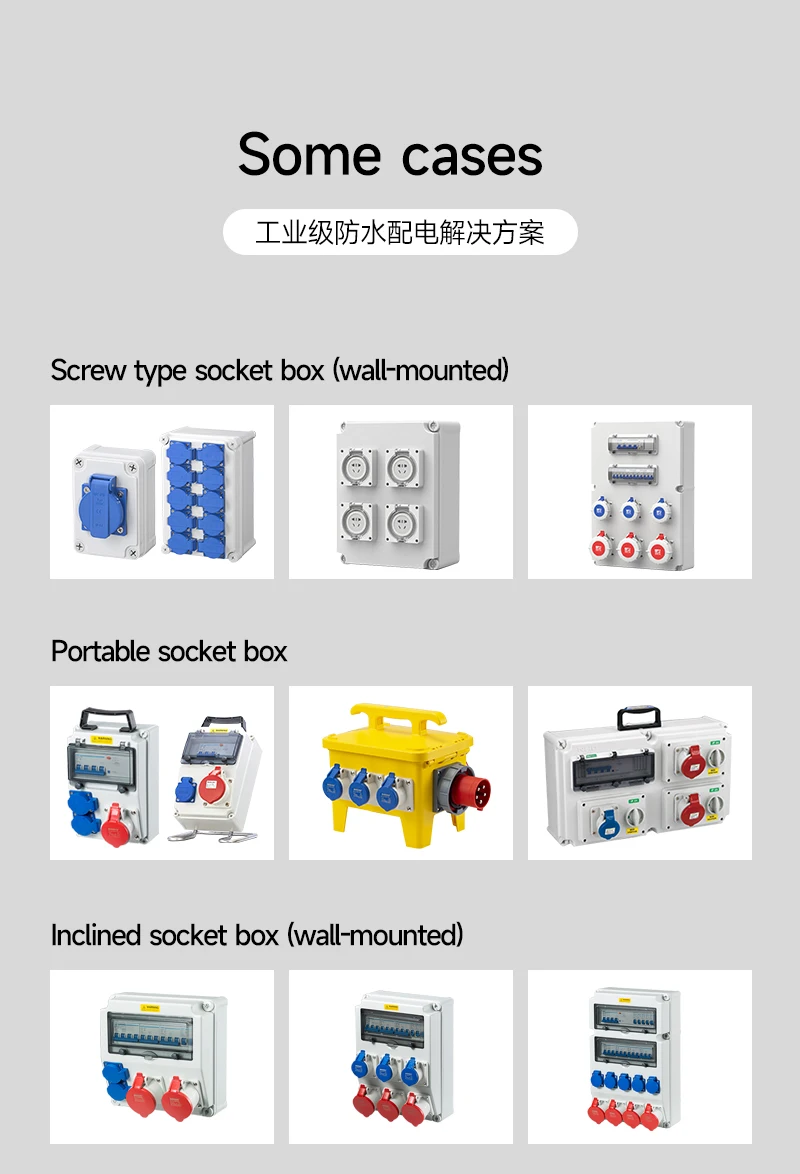 Some cases

工业级防水配电解决方案

Screw type socket box (wall-mounted)

Portable socket box

Inclined socket box (wall-mounted)